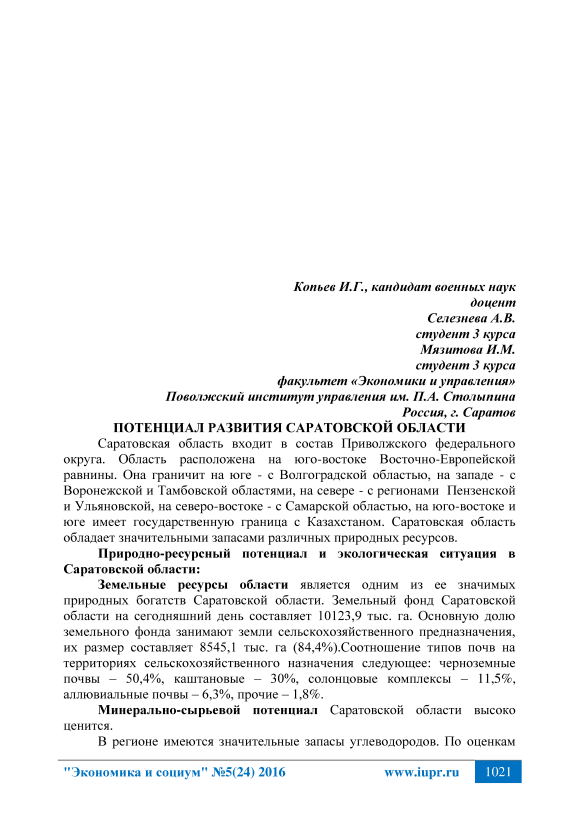 Копьев И.Г., кандидат военных наук
доцент
Селезнева А.В.
студент 3 курса
Мязитова И.М.
студент 3 курса
факультет «Экономики и управления»
Поволжский институт управления им. П.А. Столыпина
Россия, г. Саратов

ПОТЕНЦИАЛ РАЗВИТИЯ САРАТОВСКОЙ ОБЛАСТИ

Саратовская область входит в состав Приволжского федерального округа. Область расположена на юго-востоке Восточно-Европейской равнины. Она граничит на юге - с Волгоградской областью, на западе - с Воронежской и Тамбовской областями, на севере - с регионами Пензенской и Ульяновской, на северо-востоке - с Самарской областью, на юго-востоке и юге имеет государственную граница с Казахстаном. Саратовская область обладает значительными запасами различных природных ресурсов.

Природно-ресурсный потенциал и экологическая ситуация в Саратовской области:

Земельные ресурсы области является одним из ее значимых природных богатств Саратовской области. Земельный фонд Саратовской области на сегодняшний день составляет 10123,9 тыс. га. Основную долю земельного фонда занимают земли сельскохозяйственного предназначения, их размер составляет 8545,1 тыс. га (84,4%).Соотношение типов почв на территориях сельскохозяйственного назначения следующее: черноземные почвы – 50,4%, каштановые – 30%, солонцовые комплексы – 11,5%, аллювиальные почвы – 6,3%, прочие – 1,8%.

Минерально-сырьевой потенциал Саратовской области высоко ценится.

В регионе имеются значительные запасы углеводородов. По оценкам

"Экономика и социум" №5(24) 2016 www.iupr.ru 1021